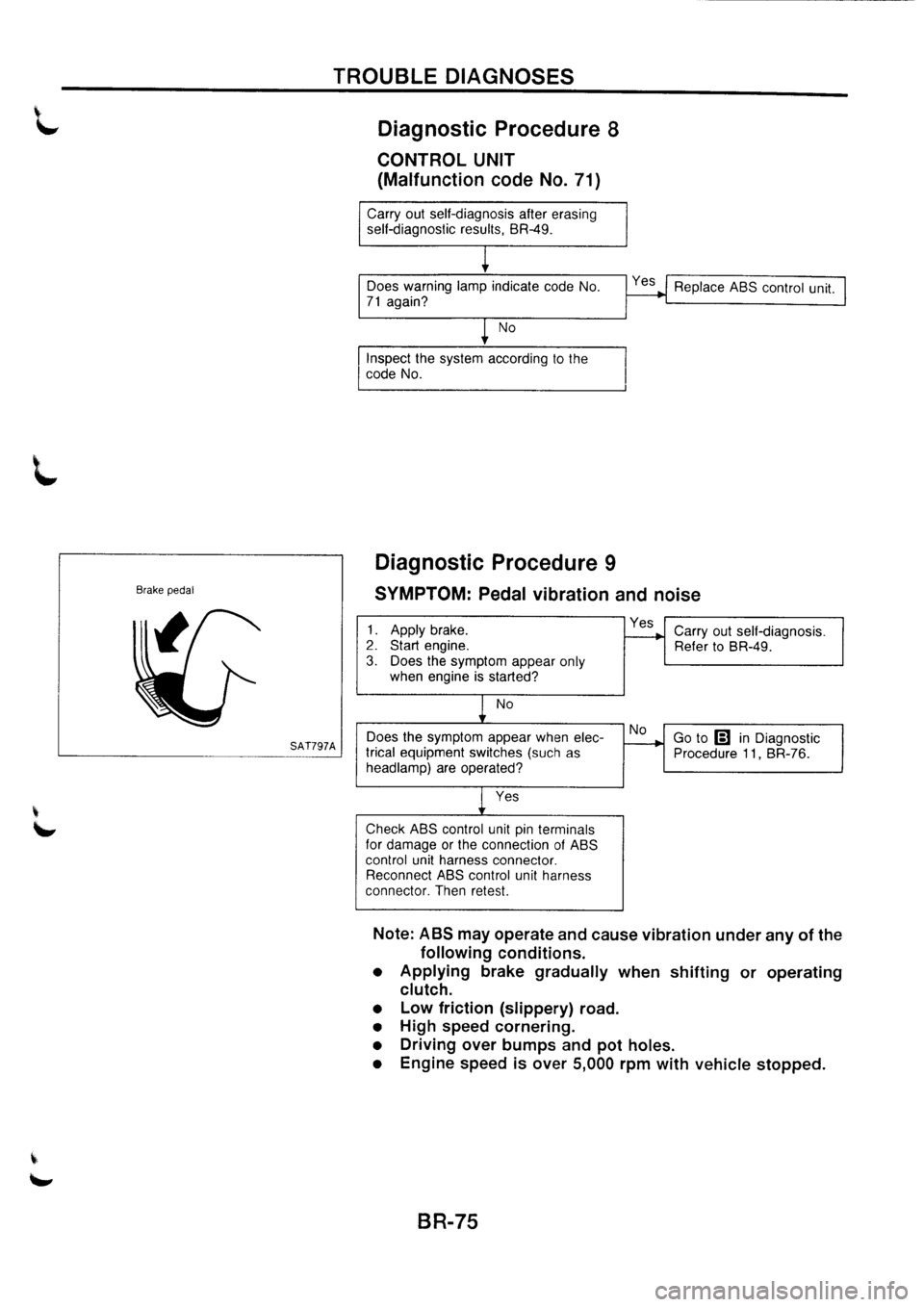 TROUBLE DIAGNOSES

Diagnostic Procedure 8

CONTROL UNIT
(Malfunction code No. 71)

Carry out self-diagnosis after erasing self-diagnostic results, BR-49.

Does warning lamp indicate code No. 71 again?

Yes

Replace ABS control unit.

No

Inspect the system according to the code No.

Brake pedal

SAT797A

Diagnostic Procedure 9

SYMPTOM: Pedal vibration and noise

1. Apply brake.
2. Start engine.
3. Does the symptom appear only when engine is started?

Yes

Carry out self-diagnosis. Refer to BR-49.

No

Does the symptom appear when electrical equipment switches (such as headlamp) are operated?

No

Go to B in Diagnostic Procedure 11, BR-76.

Yes

Check ABS control unit pin terminals for damage or the connection of ABS control unit harness connector. Reconnect ABS control unit harness connector. Then retest.

Note: ABS may operate and cause vibration under any of the following conditions.
• Applying brake gradually when shifting or operating clutch.
• Low friction (slippery) road.
• High speed cornering.
• Driving over bumps and pot holes.
• Engine speed is over 5,000 rpm with vehicle stopped.

BR-75

carmanualsonline.info